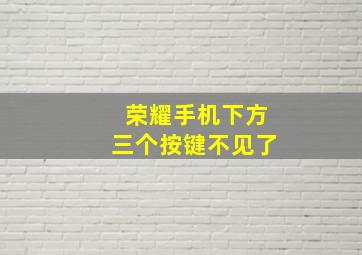 荣耀手机下方
三个按键不见了